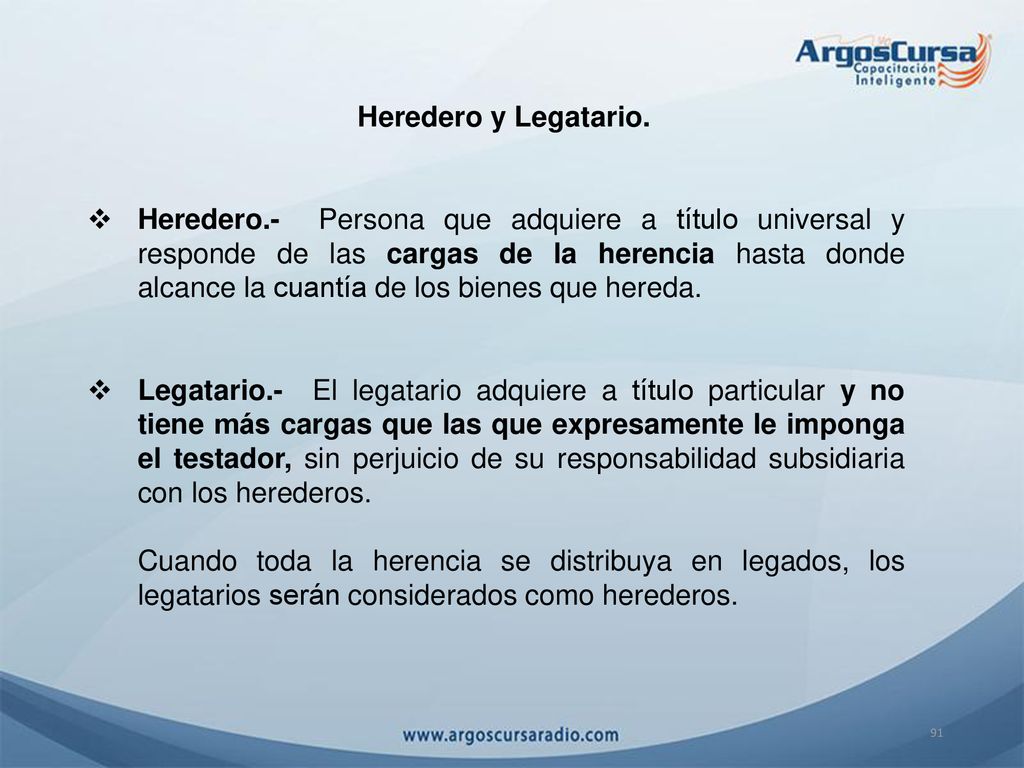 ArgosCursa
Capacitación Inteligente

Heredero y Legatario.

❖ Heredero.- Persona que adquiere a título universal y responde de las cargas de la herencia hasta donde alcance la cuantía de los bienes que hereda.

❖ Legatario.- El legatario adquiere a título particular y no tiene más cargas que las que expresamente le imponga el testador, sin perjuicio de su responsabilidad subsidiaria con los herederos.

Cuando toda la herencia se distribuya en legados, los legatarios serán considerados como herederos.

www.argoscursaradio.com

91